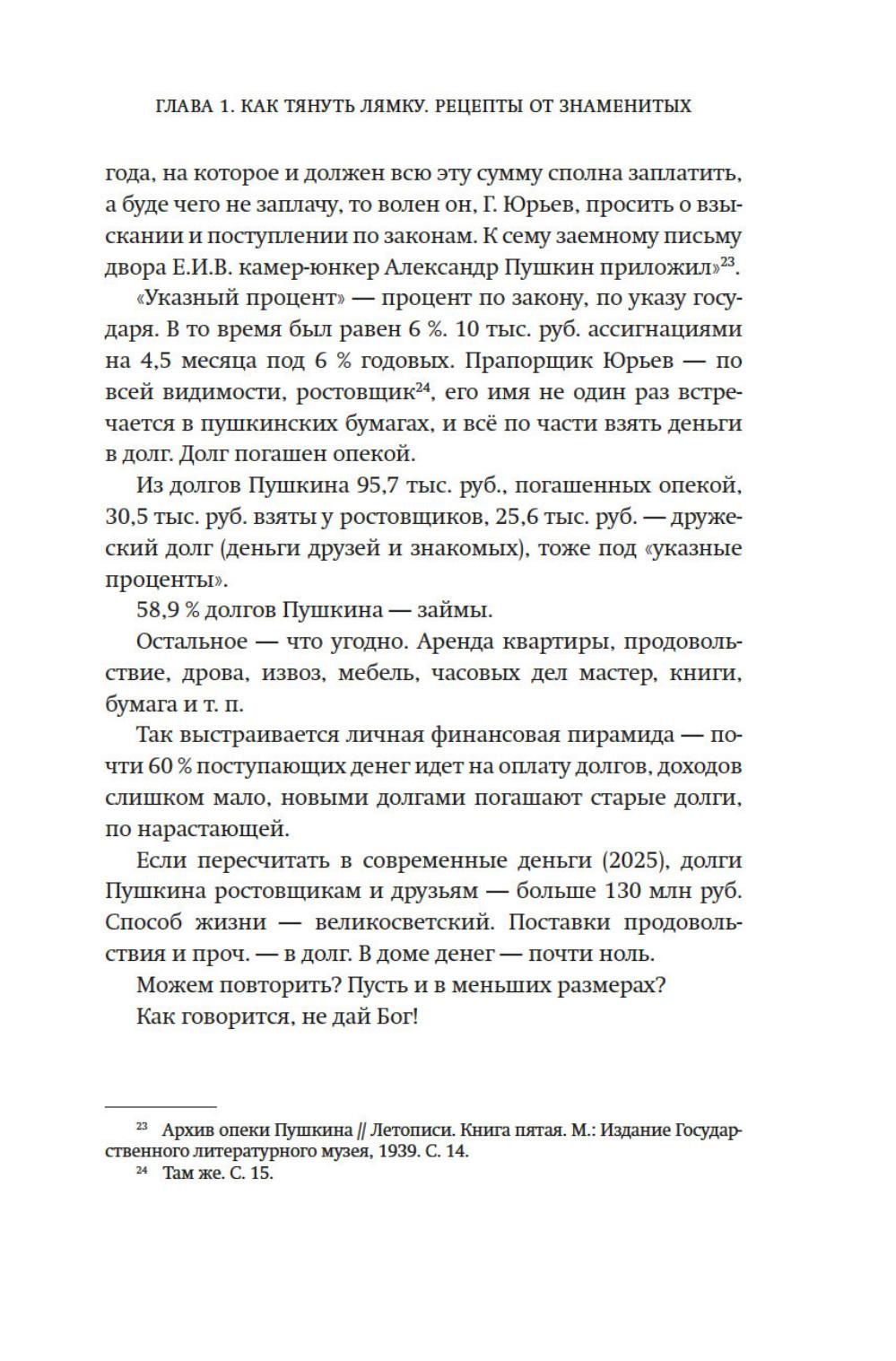 ГЛАВА 1. КАК ТЯНУТЬ ЛЯМКУ. РЕЦЕПТЫ ОТ ЗНАМЕНИТЫХ

года, на которое и должен всю эту сумму сполна заплатить, а буде чего не заплачу, то волен он, Г. Юрьев, просить о взыскании и поступлении по законам. К сему заемному письму двора Е.И.В. камер-юнкер Александр Пушкин приложил»$^{23}$.

«Указный процент» — процент по закону, по указу государя. В то время был равен 6 %. 10 тыс. руб. ассигнациями на 4,5 месяца под 6 % годовых. Прапорщик Юрьев — по всей видимости, ростовщик$^{24}$, его имя не один раз встречается в пушкинских бумагах, и всё по части взять деньги в долг. Долг погашен опекой.

Из долгов Пушкина 95,7 тыс. руб., погашенных опекой, 30,5 тыс. руб. взяты у ростовщиков, 25,6 тыс. руб. — дружеский долг (деньги друзей и знакомых), тоже под «указные проценты».

58,9 % долгов Пушкина — займы.

Остальное — что угодно. Аренда квартиры, продовольствие, дрова, извоз, мебель, часовых дел мастер, книги, бумага и т. п.

Так выстраивается личная финансовая пирамида — почти 60 % поступающих денег идет на оплату долгов, доходов слишком мало, новыми долгами погашают старые долги, по нарастающей.

Если пересчитать в современные деньги (2025), долги Пушкина ростовщикам и друзьям — больше 130 млн руб. Способ жизни — великосветский. Поставки продовольствия и проч. — в долг. В доме денег — почти ноль.

Можем повторить? Пусть и в меньших размерах?

Как говорится, не дай Бог!

$^{23}$ Архив опеки Пушкина // Летописи. Книга пятая. М.: Издание Государственного литературного музея, 1939. С. 14.

$^{24}$ Там же. С. 15.